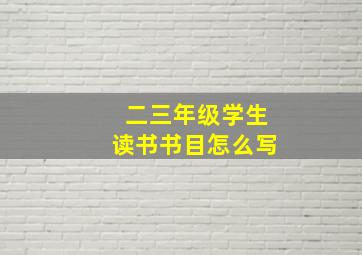 二三年级学生
读书书目怎么写